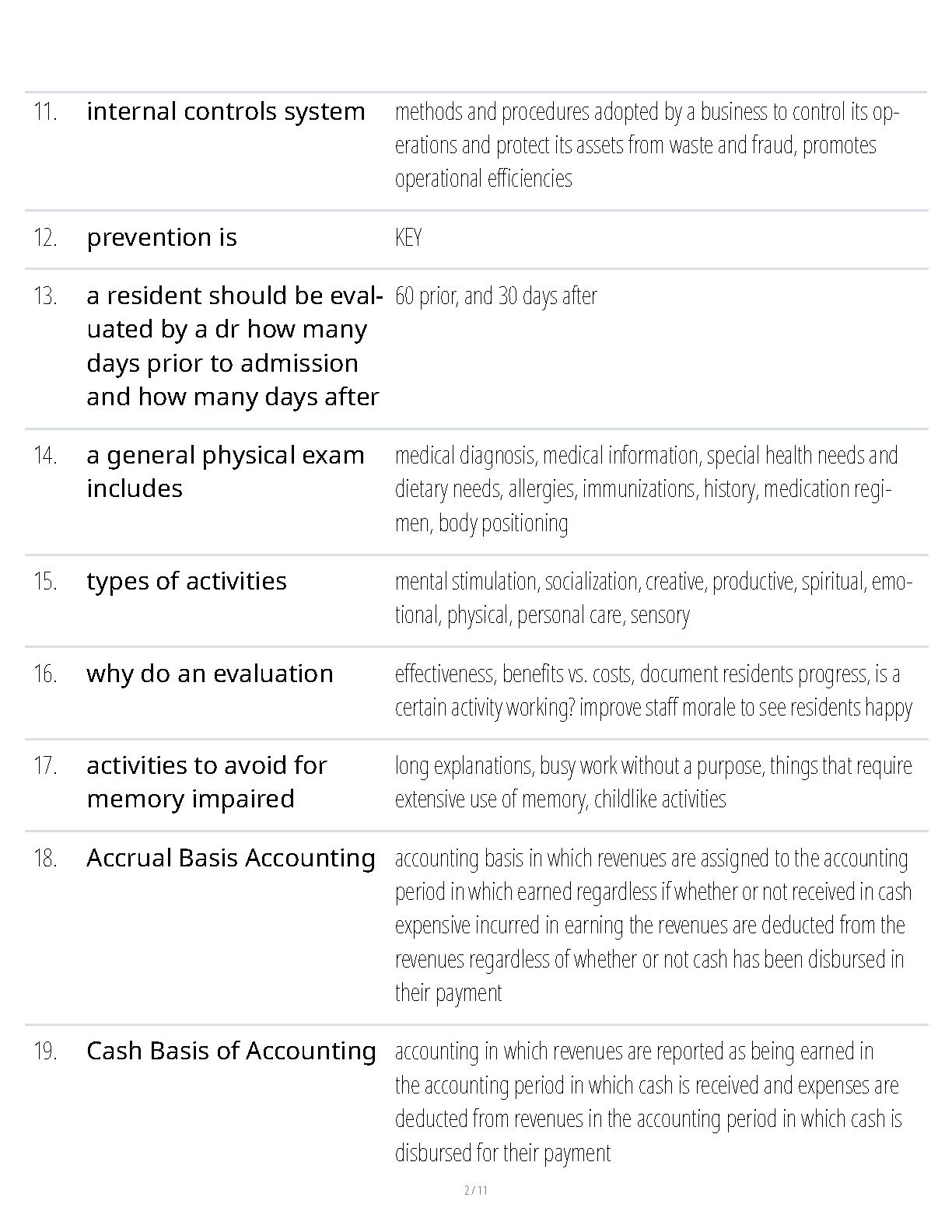 | | | |
|---|---|---|
| 11. | internal controls system | methods and procedures adopted by a business to control its operations and protect its assets from waste and fraud, promotes operational efficiencies |
| 12. | prevention is | KEY |
| 13. | a resident should be evaluated by a dr how many days prior to admission and how many days after | 60 prior, and 30 days after |
| 14. | a general physical exam includes | medical diagnosis, medical information, special health needs and dietary needs, allergies, immunizations, history, medication regimen, body positioning |
| 15. | types of activities | mental stimulation, socialization, creative, productive, spiritual, emotional, physical, personal care, sensory |
| 16. | why do an evaluation | effectiveness, benefits vs. costs, document residents progress, is a certain activity working? improve staff morale to see residents happy |
| 17. | activities to avoid for memory impaired | long explanations, busy work without a purpose, things that require extensive use of memory, childlike activities |
| 18. | Accrual Basis Accounting | accounting basis in which revenues are assigned to the accounting period in which earned regardless if whether or not received in cash expensive incurred in earning the revenues are deducted from the revenues regardless of whether or not cash has been disbursed in their payment |
| 19. | Cash Basis of Accounting | accounting in which revenues are reported as being earned in the accounting period in which cash is received and expenses are deducted from revenues in the accounting period in which cash is disbursed for their payment |

2 / 11